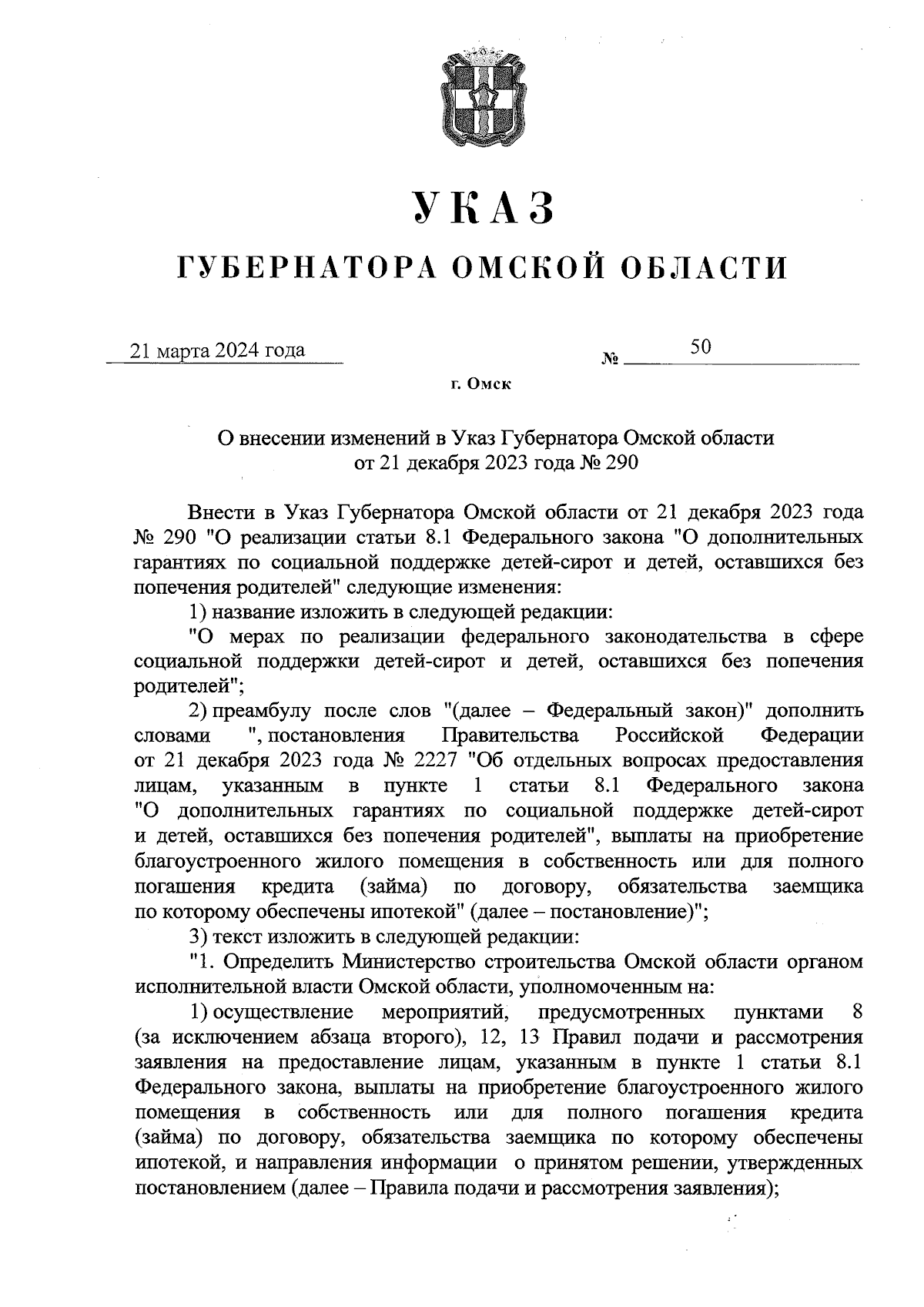 УКАЗ

ГУБЕРНАТОРА ОМСКОЙ ОБЛАСТИ

21 марта 2024 года № 50

г. Омск

О внесении изменений в Указ Губернатора Омской области от 21 декабря 2023 года № 290

Внести в Указ Губернатора Омской области от 21 декабря 2023 года № 290 "О реализации статьи 8.1 Федерального закона "О дополнительных гарантиях по социальной поддержке детей-сирот и детей, оставшихся без попечения родителей" следующие изменения:

1) название изложить в следующей редакции:

"О мерах по реализации федерального законодательства в сфере социальной поддержки детей-сирот и детей, оставшихся без попечения родителей";

2) преамбулу после слов "(далее – Федеральный закон)" дополнить словами ", постановления Правительства Российской Федерации от 21 декабря 2023 года № 2227 "Об отдельных вопросах предоставления лицам, указанным в пункте 1 статьи 8.1 Федерального закона "О дополнительных гарантиях по социальной поддержке детей-сирот и детей, оставшихся без попечения родителей", выплаты на приобретение благоустроенного жилого помещения в собственность или для полного погашения кредита (займа) по договору, обязательства заемщика по которому обеспечены ипотекой" (далее – постановление)";

3) текст изложить в следующей редакции:

"1. Определить Министерство строительства Омской области органом исполнительной власти Омской области, уполномоченным на:

1) осуществление мероприятий, предусмотренных пунктами 8 (за исключением абзаца второго), 12, 13 Правил подачи и рассмотрения заявления на предоставление лицам, указанным в пункте 1 статьи 8.1 Федерального закона, выплаты на приобретение благоустроенного жилого помещения в собственность или для полного погашения кредита (займа) по договору, обязательства заемщика по которому обеспечены ипотекой, и направления информации о принятом решении, утвержденных постановлением (далее – Правила подачи и рассмотрения заявления);